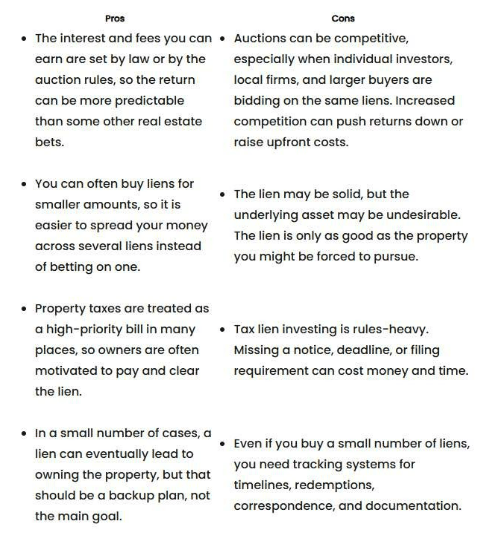 | Pros | Cons |
|---|---|
| • The interest and fees you can earn are set by law or by the auction rules, so the return can be more predictable than some other real estate bets. | • Auctions can be competitive, especially when individual investors, local firms, and larger buyers are bidding on the same liens. Increased competition can push returns down or raise upfront costs. |
| • You can often buy liens for smaller amounts, so it is easier to spread your money across several liens instead of betting on one. | • The lien may be solid, but the underlying asset may be undesirable. The lien is only as good as the property you might be forced to pursue. |
| • Property taxes are treated as a high-priority bill in many places, so owners are often motivated to pay and clear the lien. | • Tax lien investing is rules-heavy. Missing a notice, deadline, or filing requirement can cost money and time. |
| • In a small number of cases, a lien can eventually lead to owning the property, but that should be a backup plan, not the main goal. | • Even if you buy a small number of liens, you need tracking systems for timelines, redemptions, correspondence, and documentation. |